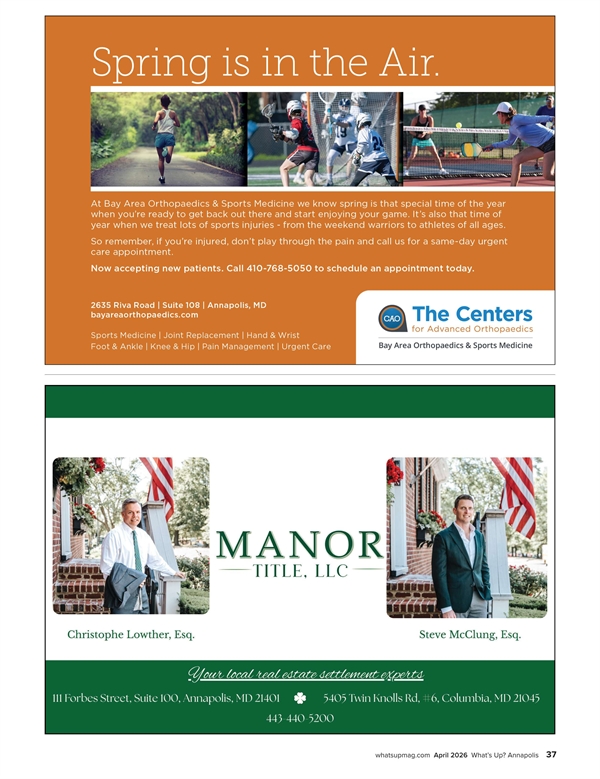 Spring is in the Air.

At Bay Area Orthopaedics & Sports Medicine we know spring is that special time of the year when you're ready to get back out there and start enjoying your game. It's also that time of year when we treat lots of sports injuries - from the weekend warriors to athletes of all ages.

So remember, if you're injured, don't play through the pain and call us for a same-day urgent care appointment.

Now accepting new patients. Call 410-768-5050 to schedule an appointment today.

2635 Riva Road | Suite 108 | Annapolis, MD
bayareaorthopaedics.com

Sports Medicine | Joint Replacement | Hand & Wrist
Foot & Ankle | Knee & Hip | Pain Management | Urgent Care

CAO The Centers for Advanced Orthopaedics
Bay Area Orthopaedics & Sports Medicine

MANOR
TITLE, LLC

Christophe Lowther, Esq.

Steve McClung, Esq.

Your local real estate settlement experts

111 Forbes Street, Suite 100, Annapolis, MD 21401 5405 Twin Knolls Rd, #6, Columbia, MD 21045
443-440-5200

whatsupmag.com April 2026 What's Up? Annapolis 37